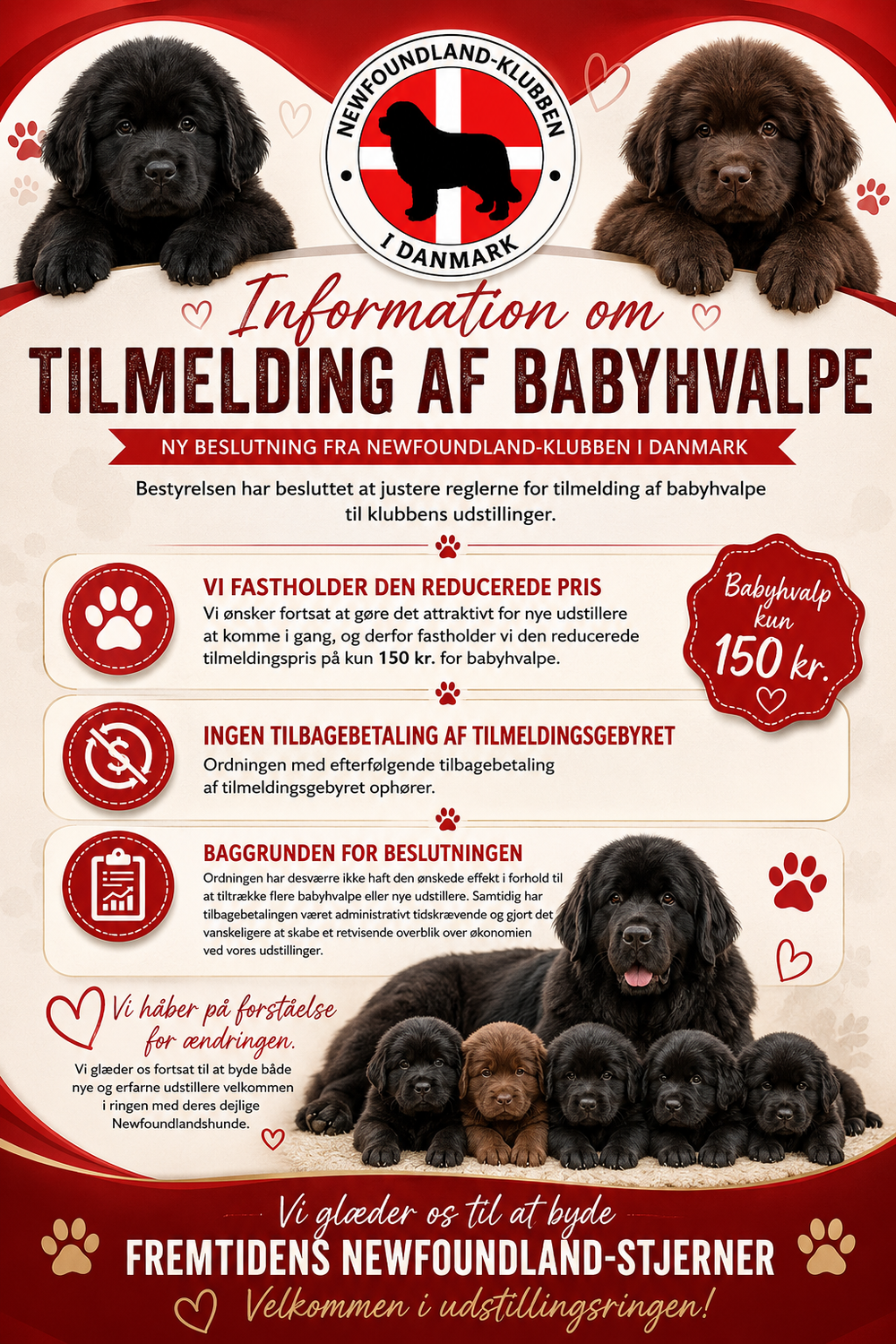 NEWFOUNDLAND-KLUBBEN
I DANMARK

Information om
TILMELDING AF BABYHVALPE

NY BESLUTNING FRA NEWFOUNDLAND-KLUBBEN I DANMARK

Bestyrelsen har besluttet at justere reglerne for tilmelding af babyhvalpe til klubbens udstillinger.

VI FASTHOLDER DEN REDUCEREDE PRIS
Vi ønsker fortsat at gøre det attraktivt for nye udstillere at komme i gang, og derfor fastholder vi den reducerede tilmeldingspris på kun 150 kr. for babyhvalpe.

Babyhvalp kun 150 kr.

INGEN TILBAGEBETALING AF TILMELDINGSGEBYRET
Ordningen med efterfølgende tilbagebetaling af tilmeldingsgebyret ophører.

BAGGRUNDEN FOR BESLUTNINGEN
Ordningen har desværre ikke haft den ønskede effekt i forhold til at tiltrække flere babyhvalpe eller nye udstillere. Samtidig har tilbagebetalingen været administrativt tidskrævende og gjort det vanskeligere at skabe et retvisende overblik over økonomien ved vores udstillinger.

Vi håber på forståelse for ændringen.
Vi glæder os fortsat til at byde både nye og erfarne udstillere velkommen i ringen med deres dejlige Newfoundlandshunde.

Vi glæder os til at byde
FREMTIDENS NEWFOUNDLAND-STJERNER
Velkommen i udstillingsringen!